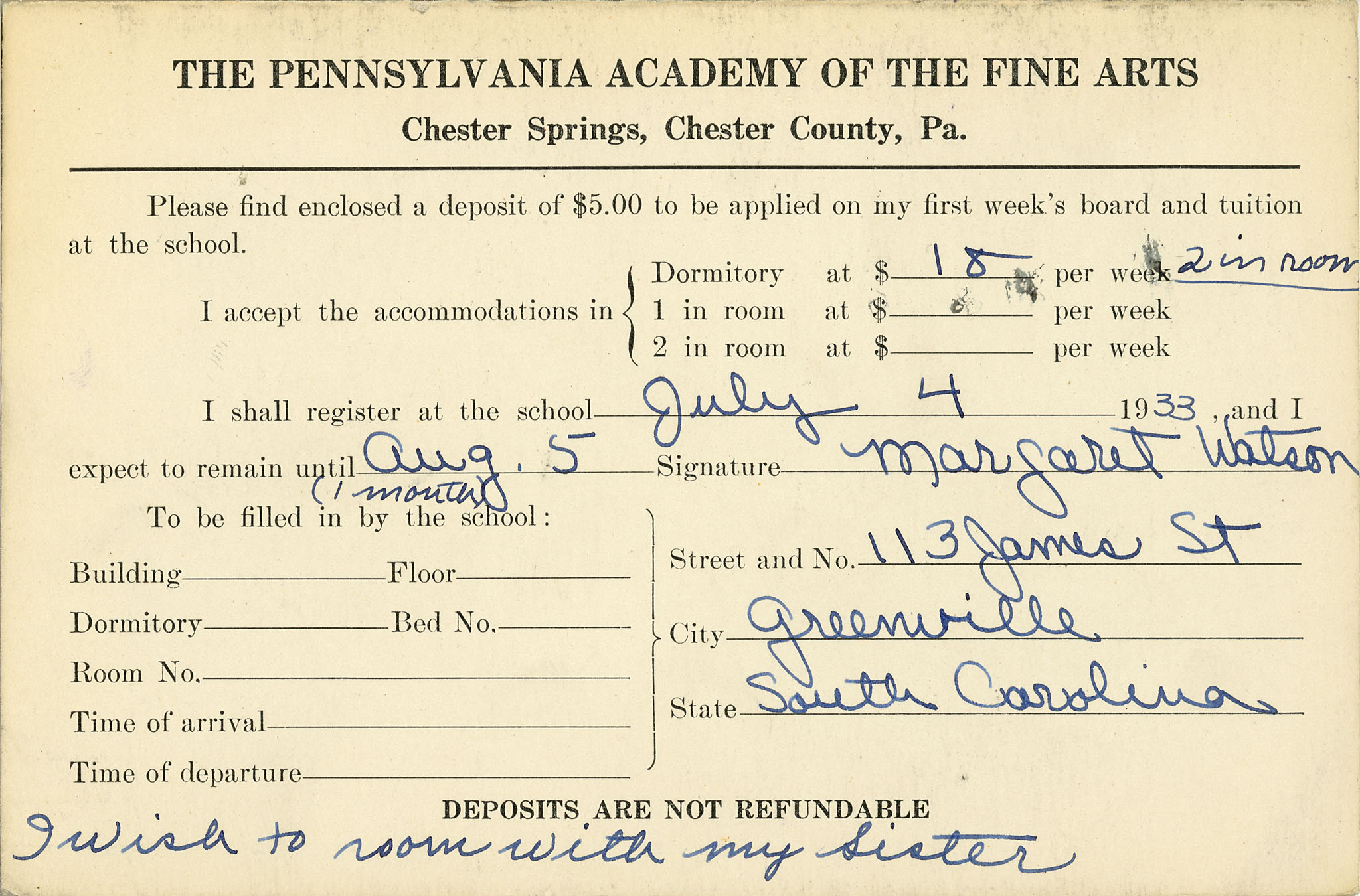 THE PENNSYLVANIA ACADEMY OF THE FINE ARTS
Chester Springs, Chester County, Pa.

Please find enclosed a deposit of $5.00 to be applied on my first week's board and tuition at the school.

I accept the accommodations in Dormitory at $ 18 per week 2 in room
1 in room at $ per week
2 in room at $ per week

I shall register at the school July 4 1933, and I expect to remain until Aug. 5 (1 month) Signature Margaret Watson

To be filled in by the school:

Building Floor
Dormitory Bed No.
Room No.
Time of arrival
Time of departure

Street and No. 113 James St
City Greenville
State South Carolina

DEPOSITS ARE NOT REFUNDABLE

I wish to room with my sister